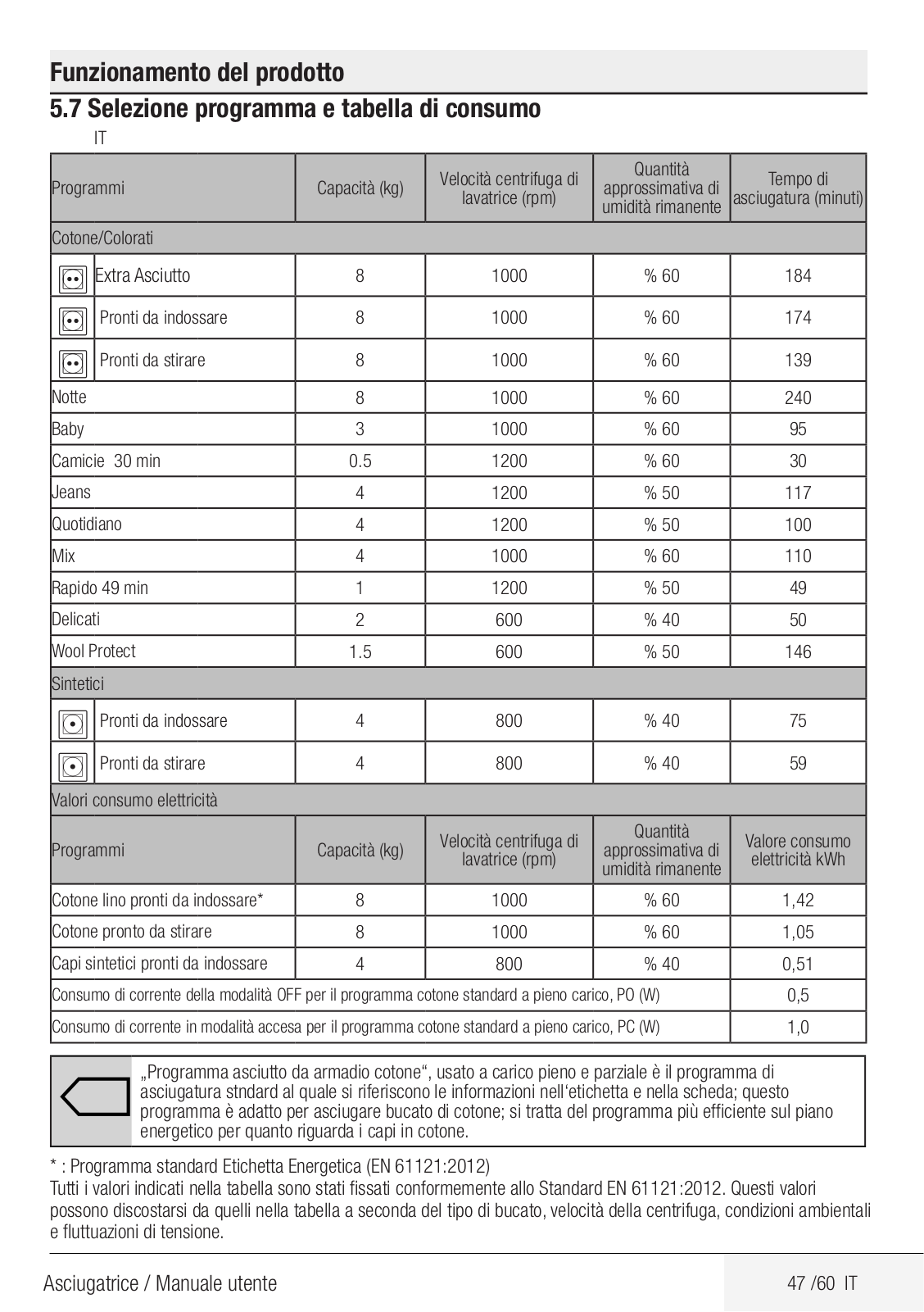 Funzionamento del prodotto

5.7 Selezione programma e tabella di consumo

IT

| Programmi | Capacità (kg) | Velocità centrifuga di lavatrice (rpm) | Quantità approssimativa di umidità rimanente | Tempo di asciugatura (minuti) |
|---|---|---|---|---|
| Cotone/Colorati | | | | |
| Extra Asciutto | 8 | 1000 | % 60 | 184 |
| Pronti da indossare | 8 | 1000 | % 60 | 174 |
| Pronti da stirare | 8 | 1000 | % 60 | 139 |
| Notte | 8 | 1000 | % 60 | 240 |
| Baby | 3 | 1000 | % 60 | 95 |
| Camicie 30 min | 0.5 | 1200 | % 60 | 30 |
| Jeans | 4 | 1200 | % 50 | 117 |
| Quotidiano | 4 | 1200 | % 50 | 100 |
| Mix | 4 | 1000 | % 60 | 110 |
| Rapido 49 min | 1 | 1200 | % 50 | 49 |
| Delicati | 2 | 600 | % 40 | 50 |
| Wool Protect | 1.5 | 600 | % 50 | 146 |
| Sintetici | | | | |
| Pronti da indossare | 4 | 800 | % 40 | 75 |
| Pronti da stirare | 4 | 800 | % 40 | 59 |
| Valori consumo elettricità | | | | |
| Programmi | Capacità (kg) | Velocità centrifuga di lavatrice (rpm) | Quantità approssimativa di umidità rimanente | Valore consumo elettricità kWh |
| Cotone lino pronti da indossare* | 8 | 1000 | % 60 | 1,42 |
| Cotone pronto da stirare | 8 | 1000 | % 60 | 1,05 |
| Capi sintetici pronti da indossare | 4 | 800 | % 40 | 0,51 |
| Consumo di corrente della modalità OFF per il programma cotone standard a pieno carico, PO (W) | | | | 0,5 |
| Consumo di corrente in modalità accesa per il programma cotone standard a pieno carico, PC (W) | | | | 1,0 |

„Programma asciutto da armadio cotone“, usato a carico pieno e parziale è il programma di asciugatura stndard al quale si riferiscono le informazioni nell‘etichetta e nella scheda; questo programma è adatto per asciugare bucato di cotone; si tratta del programma più efficiente sul piano energetico per quanto riguarda i capi in cotone.

* : Programma standard Etichetta Energetica (EN 61121:2012)
Tutti i valori indicati nella tabella sono stati fissati conformemente allo Standard EN 61121:2012. Questi valori possono discostarsi da quelli nella tabella a seconda del tipo di bucato, velocità della centrifuga, condizioni ambientali e fluttuazioni di tensione.

Asciugatrice / Manuale utente

47 /60 IT